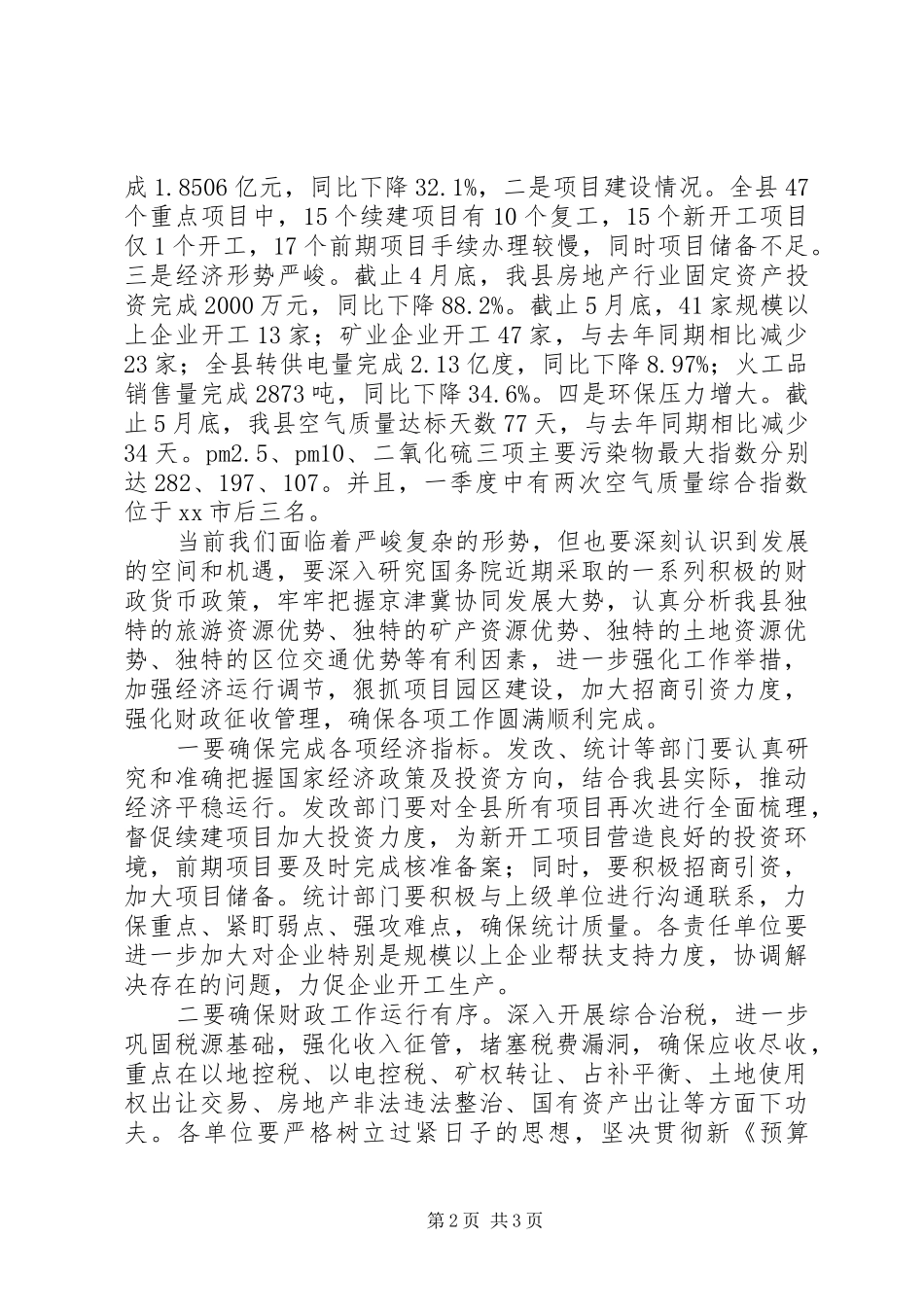 成1.8506亿元，同比下降32.1%，二是项目建设情况。全县47个重点项目中，15个续建项目有10个复工，15个新开工项目仅1个开工，17个前期项目手续办理较慢，同时项目储备不足。三是经济形势严峻。截止4月底，我县房地产行业固定资产投资完成2000万元，同比下降88.2%。截止5月底，41家规模以上企业开工13家；矿业企业开工47家，与去年同期相比减少23家；全县转供电量完成2.13亿度，同比下降8.97%；火工品销售量完成2873吨，同比下降34.6%。四是环保压力增大。截止5月底，我县空气质量达标天数77天，与去年同期相比减少34天。pm2.5、pm10、二氧化硫三项主要污染物最大指数分别达282、197、107。并且，一季度中有两次空气质量综合指数位于xx市后三名。

当前我们面临着严峻复杂的形势，但也要深刻认识到发展的空间和机遇，要深入研究国务院近期采取的一系列积极的财政货币政策，牢牢把握京津冀协同发展大势，认真分析我县独特的旅游资源优势、独特的矿产资源优势、独特的土地资源优势、独特的区位交通优势等有利因素，进一步强化工作举措，加强经济运行调节，狠抓项目园区建设，加大招商引资力度，强化财政征收管理，确保各项工作圆满顺利完成。

一要确保完成各项经济指标。发改、统计等部门要认真研究和准确把握国家经济政策及投资方向，结合我县实际，推动经济平稳运行。发改部门要对全县所有项目再次进行全面梳理，督促续建项目加大投资力度，为新开工项目营造良好的投资环境，前期项目要及时完成核准备案；同时，要积极招商引资，加大项目储备。统计部门要积极与上级单位进行沟通联系，力保重点、紧盯弱点、强攻难点，确保统计质量。各责任单位要进一步加大对企业特别是规模以上企业帮扶支持力度，协调解决存在的问题，力促企业开工生产。

二要确保财政工作运行有序。深入开展综合治税，进一步巩固税源基础，强化收入征管，堵塞税费漏洞，确保应收尽收，重点在以地控税、以电控税、矿权转让、占补平衡、土地使用权出让交易、房地产非法违法整治、国有资产出让等方面下功夫。各单位要严格树立过紧日子的思想，坚决贯彻新《预算

第2页 共3页